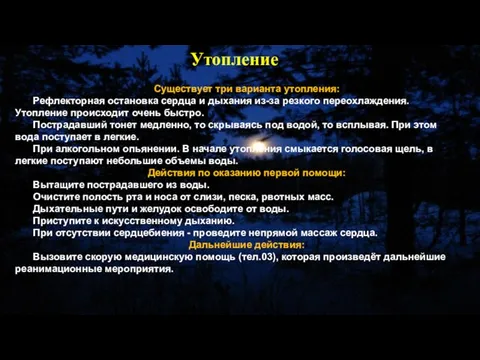 Утопление

Существует три варианта утопления:

Рефлекторная остановка сердца и дыхания из-за резкого переохлаждения. Утопление происходит очень быстро.

Пострадавший тонет медленно, то скрываясь под водой, то всплывая. При этом вода поступает в легкие.

При алкогольном опьянении. В начале утопления смыкается голосовая щель, в легкие поступают небольшие объемы воды.

Действия по оказанию первой помощи:

Вытащите пострадавшего из воды.

Очистите полость рта и носа от слизи, песка, рвотных масс.

Дыхательные пути и желудок освободите от воды.

Приступите к искусственному дыханию.

При отсутствии сердцебиения - проведите непрямой массаж сердца.

Дальнейшие действия:

Вызовите скорую медицинскую помощь (тел.03), которая произведёт дальнейшие реанимационные мероприятия.